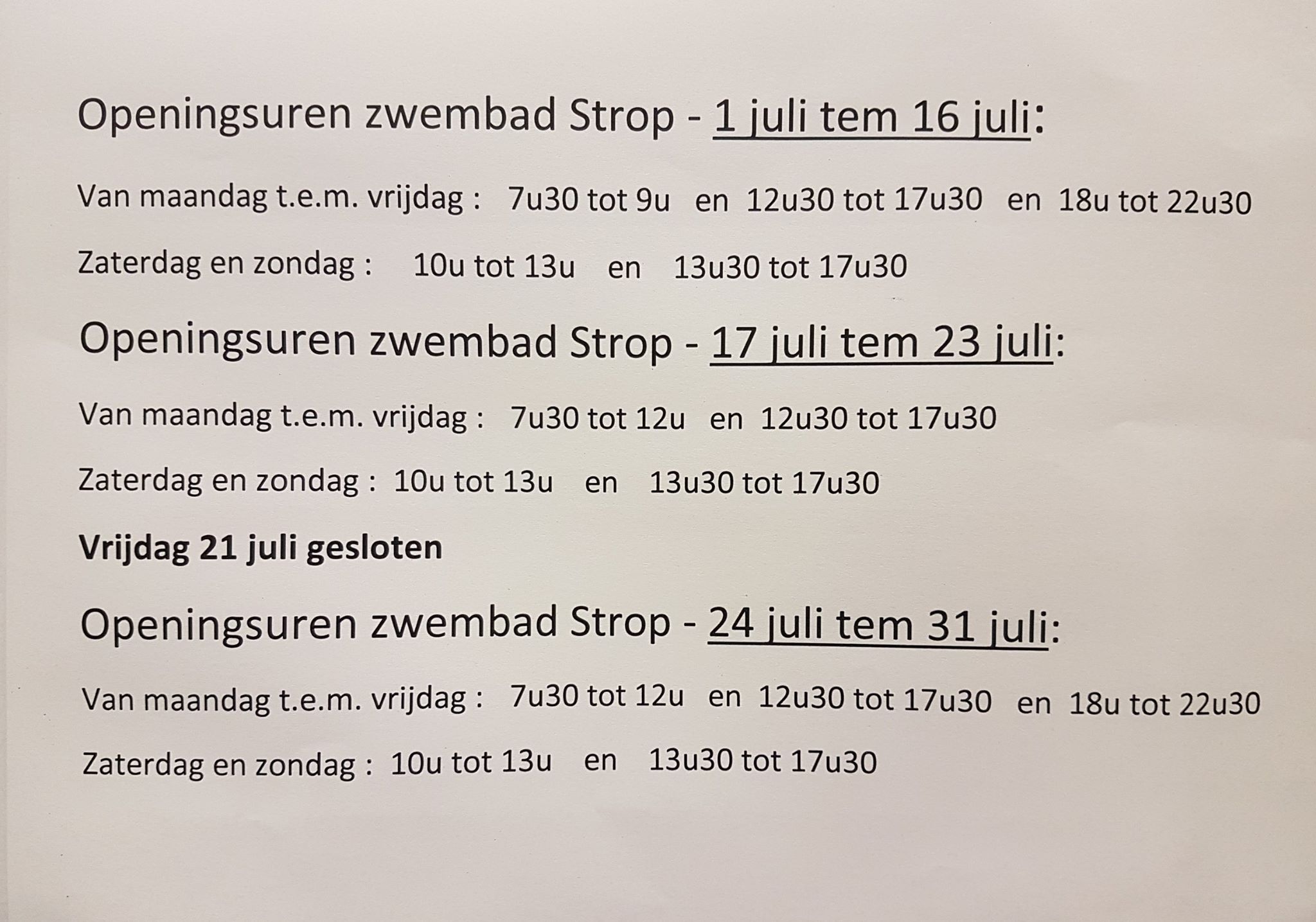 Openingsuren zwembad Strop - 1 juli tem 16 juli:

Van maandag t.e.m. vrijdag : 7u30 tot 9u en 12u30 tot 17u30 en 18u tot 22u30

Zaterdag en zondag : 10u tot 13u en 13u30 tot 17u30

Openingsuren zwembad Strop - 17 juli tem 23 juli:

Van maandag t.e.m. vrijdag : 7u30 tot 12u en 12u30 tot 17u30

Zaterdag en zondag : 10u tot 13u en 13u30 tot 17u30

Vrijdag 21 juli gesloten

Openingsuren zwembad Strop - 24 juli tem 31 juli:

Van maandag t.e.m. vrijdag : 7u30 tot 12u en 12u30 tot 17u30 en 18u tot 22u30

Zaterdag en zondag : 10u tot 13u en 13u30 tot 17u30